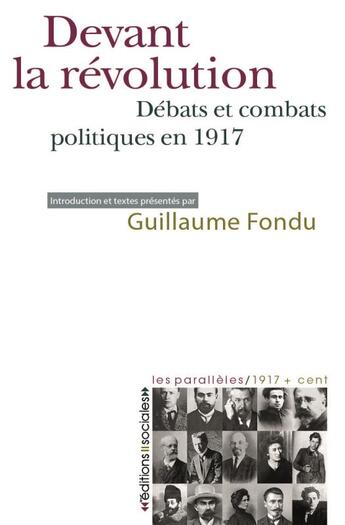 Devant la révolution

Débats et combats politiques en 1917

Introduction et textes présentés par

Guillaume Fondu

les parallèles/1917 + cent

éditions sociales